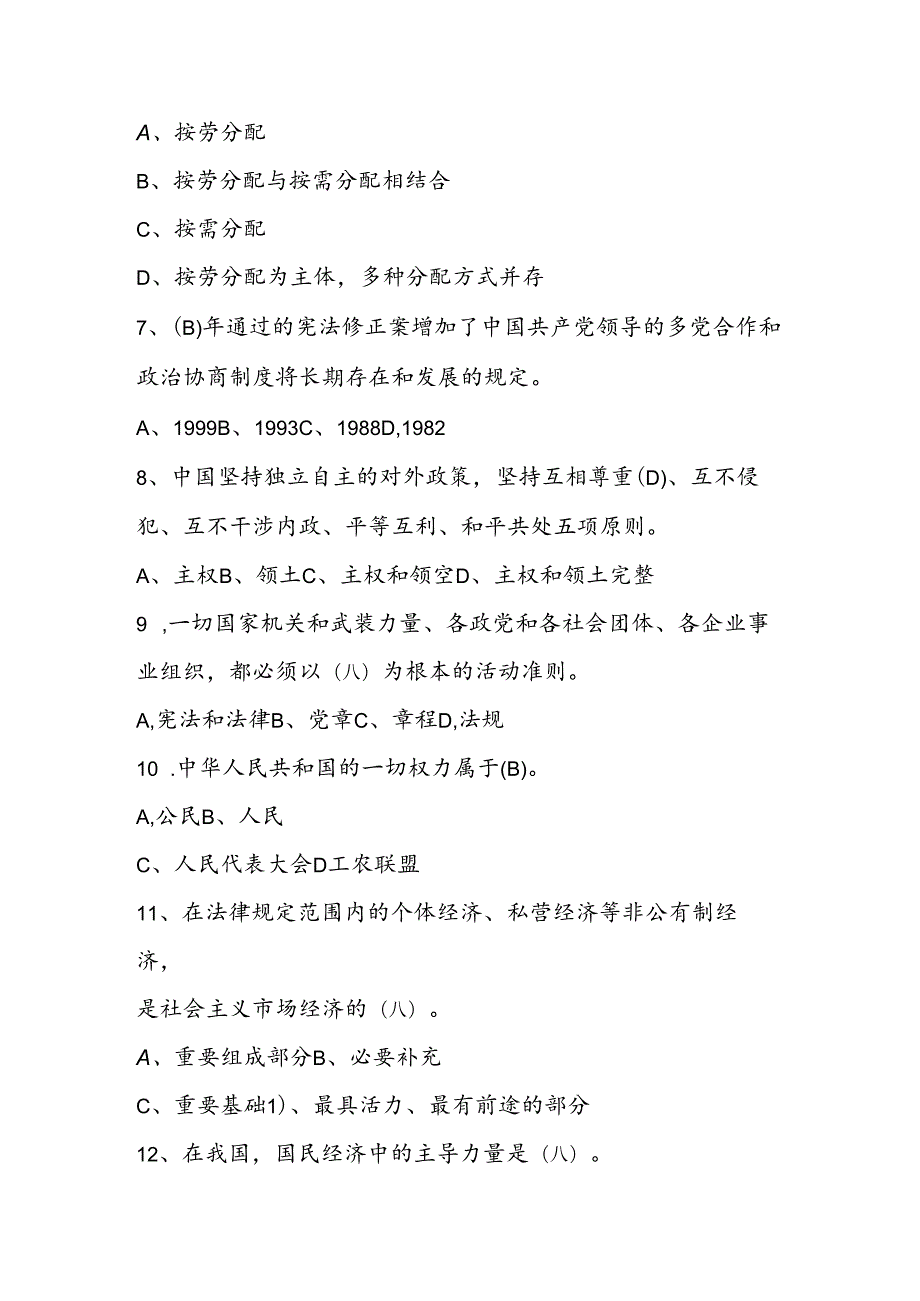 A、按劳分配

B、按劳分配与按需分配相结合

C、按需分配

D、按劳分配为主体，多种分配方式并存

7、(B)年通过的宪法修正案增加了中国共产党领导的多党合作和政治协商制度将长期存在和发展的规定。

A、1999B、1993C、1988D,1982

8、中国坚持独立自主的对外政策，坚持互相尊重(D)、互不侵犯、互不干涉内政、平等互利、和平共处五项原则。

A、主权B、领土C、主权和领空D、主权和领土完整

9 ,一切国家机关和武装力量、各政党和各社会团体、各企业事业组织，都必须以（八）为根本的活动准则。

A,宪法和法律B、党章C、章程D,法规

10 .中华人民共和国的一切权力属于(B)。

A,公民B、人民

C、人民代表大会D工农联盟

11、在法律规定范围内的个体经济、私营经济等非公有制经济，

是社会主义市场经济的（八）。

A、重要组成部分B、必要补充

C、重要基础1)、最具活力、最有前途的部分

12、在我国，国民经济中的主导力量是（八）。